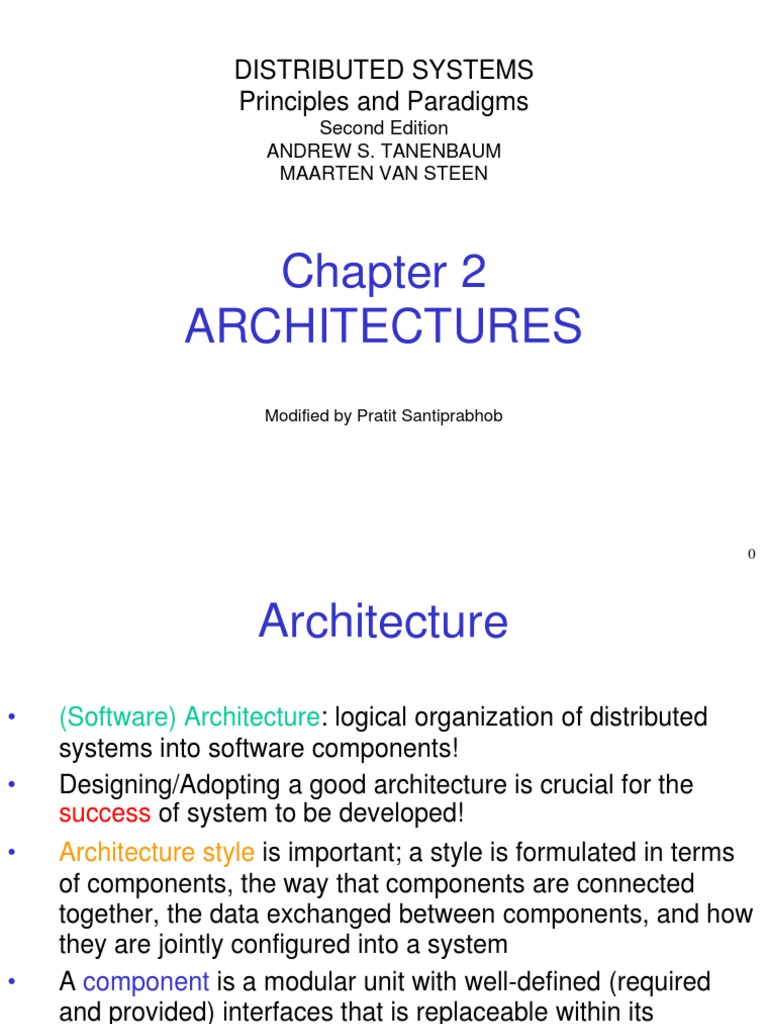 DISTRIBUTED SYSTEMS
Principles and Paradigms
Second Edition
ANDREW S. TANENBAUM
MAARTEN VAN STEEN

Chapter 2
ARCHITECTURES

Modified by Pratit Santiprabhob

0

Architecture

• (Software) Architecture: logical organization of distributed systems into software components!

• Designing/Adopting a good architecture is crucial for the success of system to be developed!

• Architecture style is important; a style is formulated in terms of components, the way that components are connected together, the data exchanged between components, and how they are jointly configured into a system

• A component is a modular unit with well-defined (required and provided) interfaces that is replaceable within its